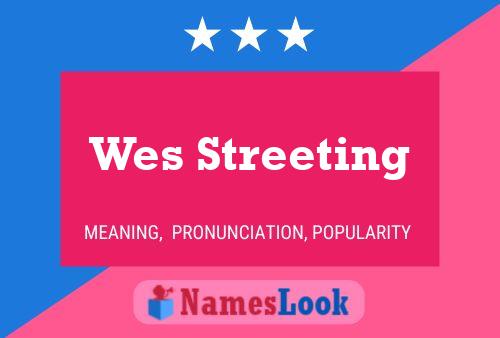 Wes Streeting

MEANING, PRONUNCIATION, POPULARITY

NamesLook